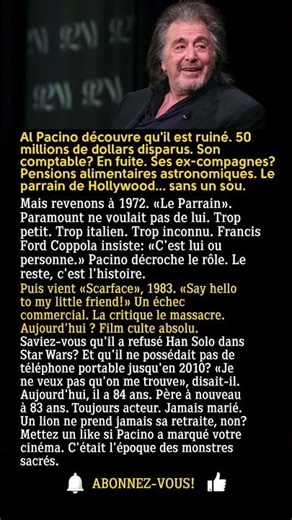 Al Pacino découvre qu'il est ruiné. 50 millions de dollars disparus. Son comptable? En fuite. Ses ex-compagnes? Pensions alimentaires astronomiques. Le parrain de Hollywood... sans un sou.

Mais revenons à 1972. «Le Parrain». Paramount ne voulait pas de lui. Trop petit. Trop italien. Trop inconnu. Francis Ford Coppola insiste: «C'est lui ou personne.» Pacino décroche le rôle. Le reste, c'est l'histoire.

Puis vient «Scarface», 1983. «Say hello to my little friend!» Un échec commercial. La critique le massacre. Aujourd'hui ? Film culte absolu.

Saviez-vous qu'il a refusé Han Solo dans Star Wars? Et qu'il ne possédait pas de téléphone portable jusqu'en 2010? «Je ne veux pas qu'on me trouve», disait-il. Aujourd'hui, il a 84 ans. Père à nouveau à 83 ans. Toujours acteur. Jamais marié. Un lion ne prend jamais sa retraite, non? Mettez un like si Pacino a marqué votre cinéma. C'était l'époque des monstres sacrés.

ABONNEZ-VOUS!